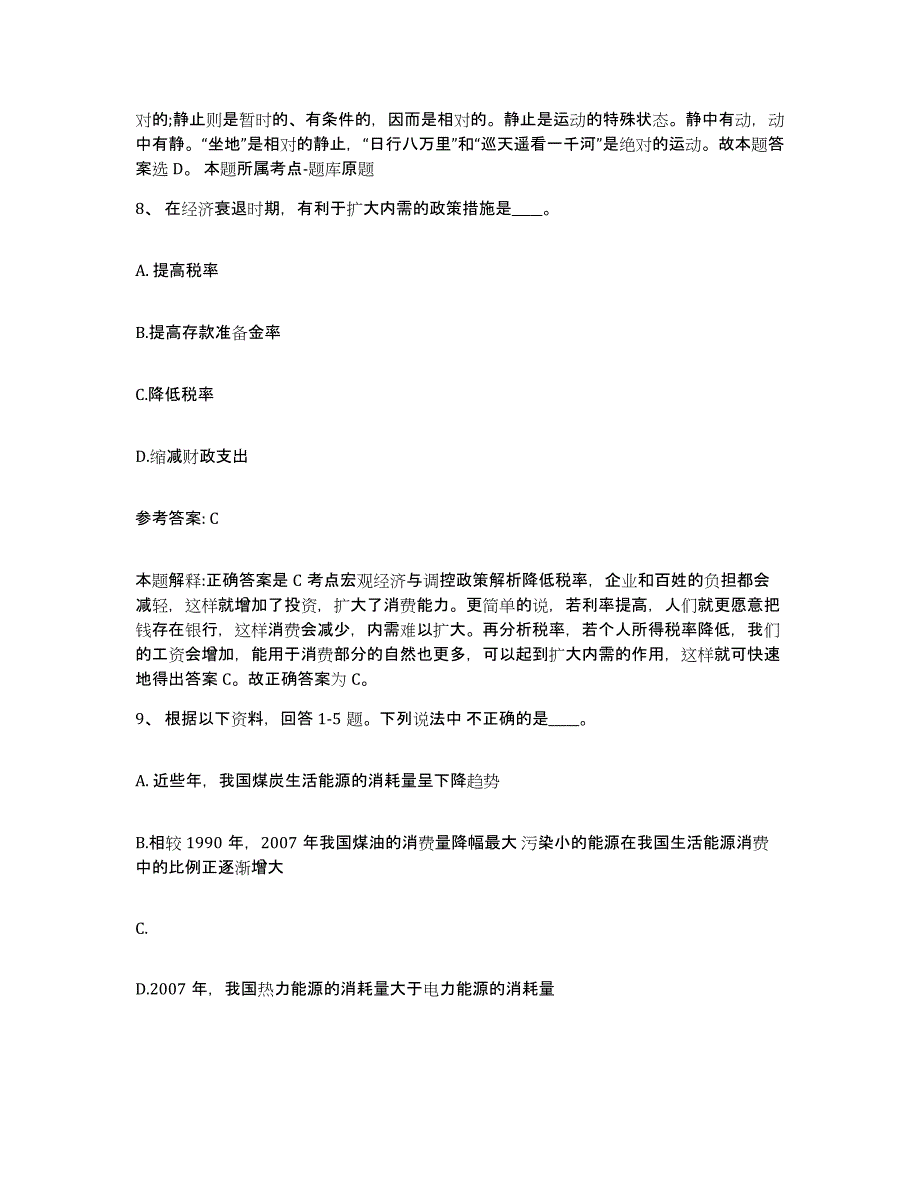 对的;静止则是暂时的、有条件的，因而是相对的。静止是运动的特殊状态。静中有动，动中有静。“坐地”是相对的静止，“日行八万里”和“巡天遥看一千河”是绝对的运动。故本题答案选 D。 本题所属考点-题库原题

8、 在经济衰退时期，有利于扩大内需的政策措施是____。

A. 提高税率

B.提高存款准备金率

C.降低税率

D.缩减财政支出

参考答案: C

本题解释:正确答案是 C 考点宏观经济与调控政策解析降低税率，企业和百姓的负担都会减轻，这样就增加了投资，扩大了消费能力。更简单的说，若利率提高，人们就更愿意把钱存在银行，这样消费会减少，内需难以扩大。再分析税率，若个人所得税率降低，我们的工资会增加，能用于消费部分的自然也更多，可以起到扩大内需的作用，这样就可快速地得出答案 C。故正确答案为 C。

9、 根据以下资料，回答 1-5 题。下列说法中 不正确的是____。

A. 近些年，我国煤炭生活能源的消耗量呈下降趋势

B.相较 1990 年，2007 年我国煤油的消费量降幅最大 污染小的能源在我国生活能源消费中的比例正逐渐增大

C.

D.2007 年，我国热力能源的消耗量大于电力能源的消耗量